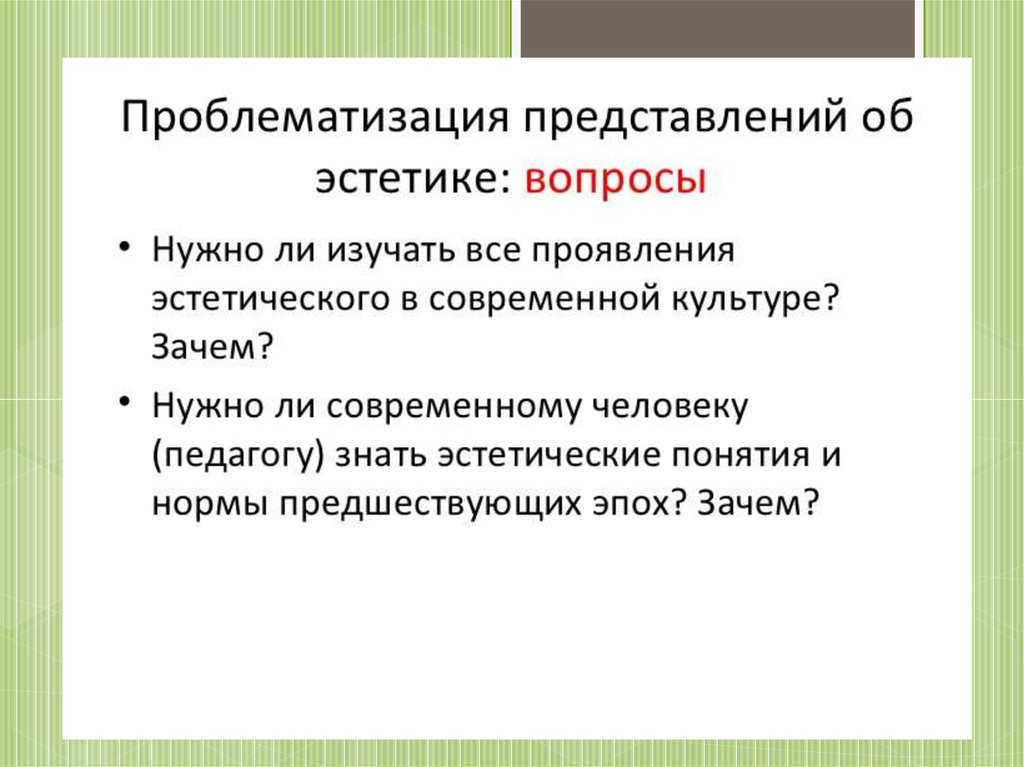 Проблематизация представлений об эстетике: вопросы

• Нужно ли изучать все проявления эстетического в современной культуре? Зачем?

• Нужно ли современному человеку (педагогу) знать эстетические понятия и нормы предшествующих эпох? Зачем?